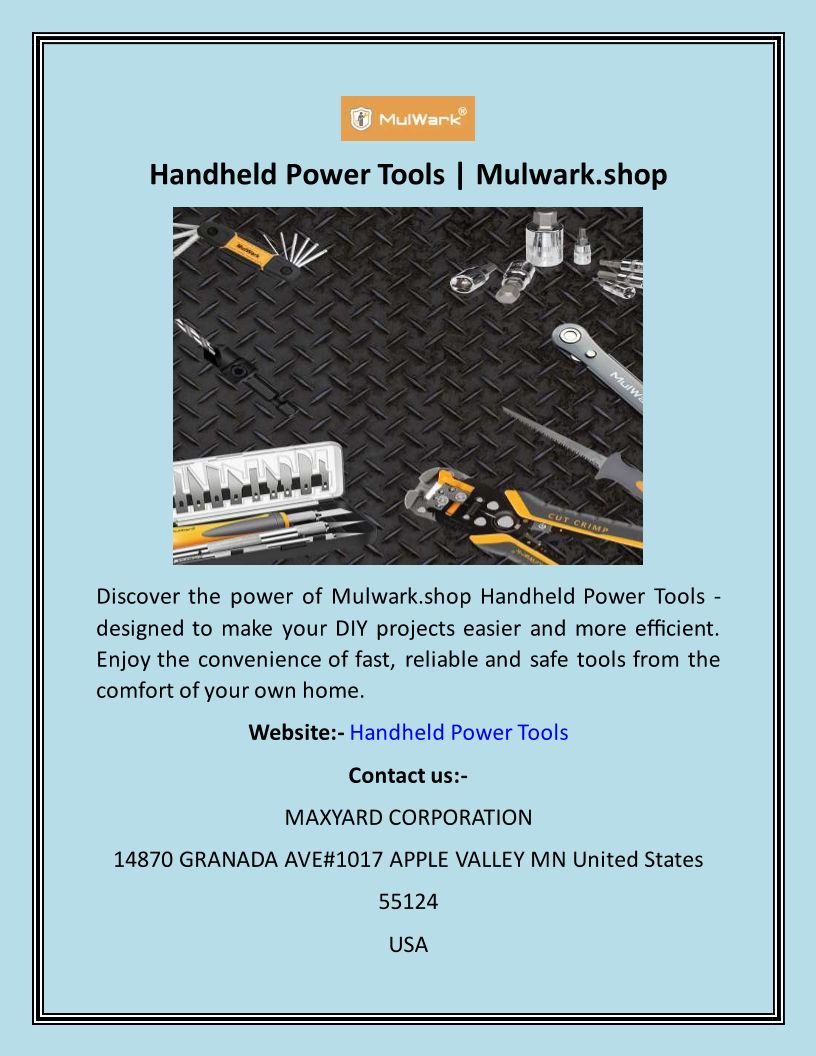 MulWark®

Handheld Power Tools | Mulwark.shop

Discover the power of Mulwark.shop Handheld Power Tools - designed to make your DIY projects easier and more efficient. Enjoy the convenience of fast, reliable and safe tools from the comfort of your own home.

Website:- Handheld Power Tools

Contact us:-

MAXYARD CORPORATION

14870 GRANADA AVE#1017 APPLE VALLEY MN United States

55124

USA